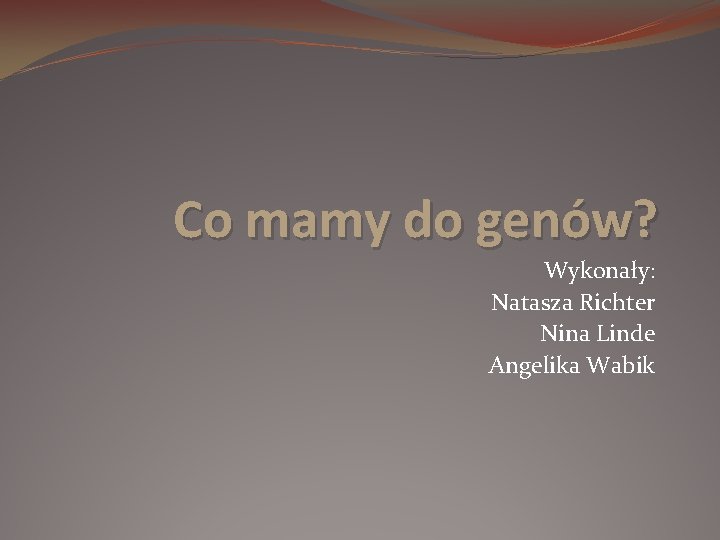 Co mamy do genów?

Wykonały:
Natasza Richter
Nina Linde
Angelika Wabik